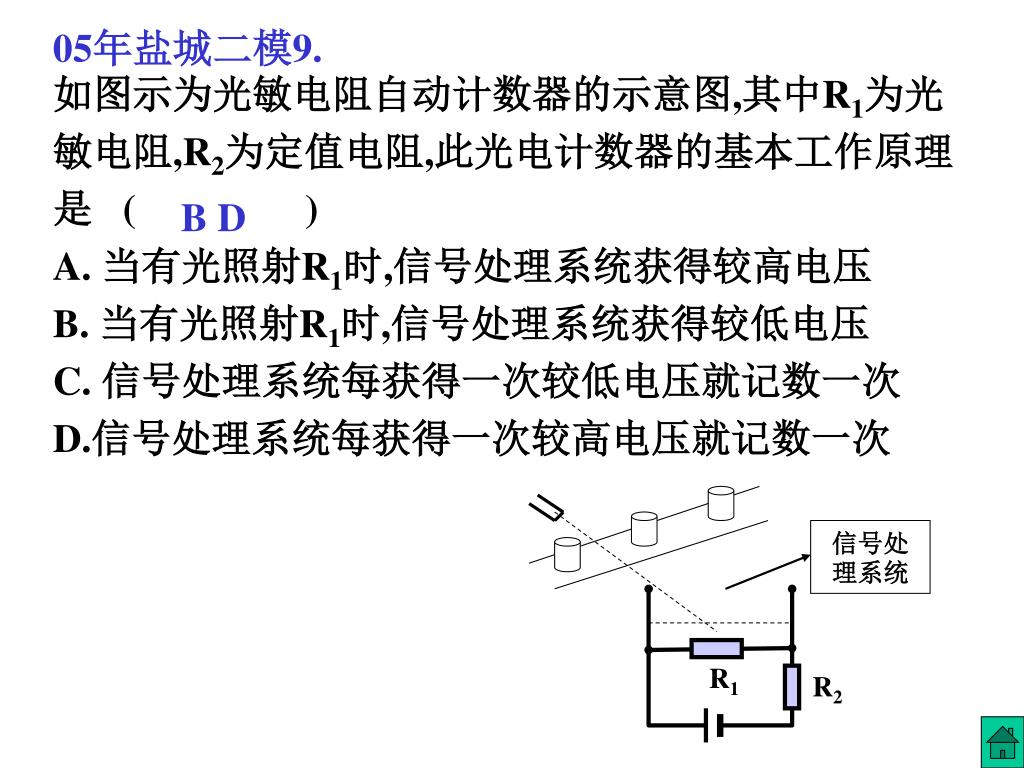 05年盐城二模9.

如图示为光敏电阻自动计数器的示意图,其中$R_1$为光敏电阻,$R_2$为定值电阻,此光电计数器的基本工作原理是（ B D ）

A. 当有光照射$R_1$时,信号处理系统获得较高电压

B. 当有光照射$R_1$时,信号处理系统获得较低电压

C. 信号处理系统每获得一次较低电压就记数一次

D.信号处理系统每获得一次较高电压就记数一次

信号处理系统

$R_1$

$R_2$